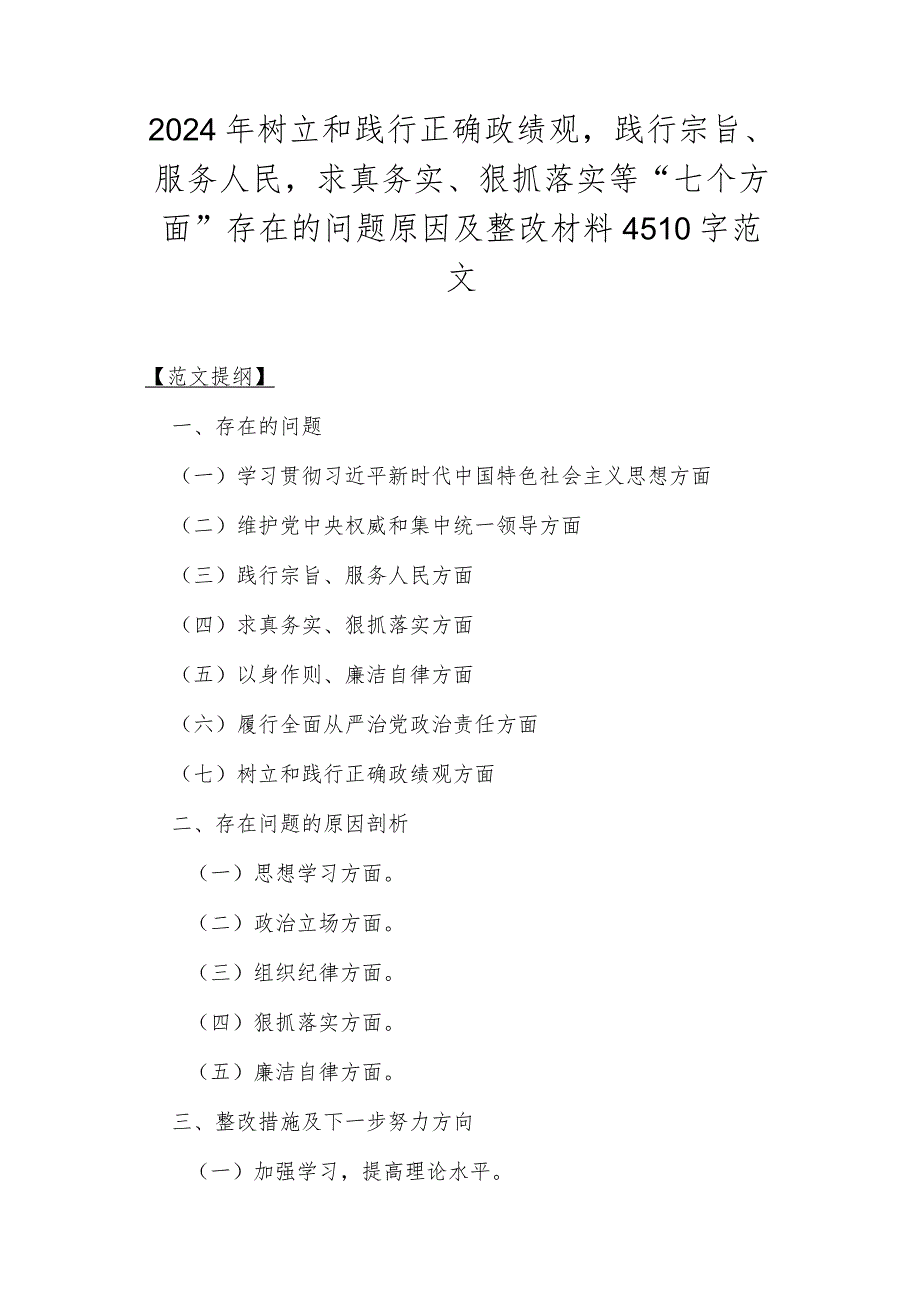 2024年树立和践行正确政绩观，践行宗旨、服务人民，求真务实、狠抓落实等“七个方面”存在的问题原因及整改材料4510字范文

【范文提纲】

一、存在的问题

（一）学习贯彻习近平新时代中国特色社会主义思想方面

（二）维护党中央权威和集中统一领导方面

（三）践行宗旨、服务人民方面

（四）求真务实、狠抓落实方面

（五）以身作则、廉洁自律方面

（六）履行全面从严治党政治责任方面

（七）树立和践行正确政绩观方面

二、存在问题的原因剖析

（一）思想学习方面。

（二）政治立场方面。

（三）组织纪律方面。

（四）狠抓落实方面。

（五）廉洁自律方面。

三、整改措施及下一步努力方向

（一）加强学习，提高理论水平。